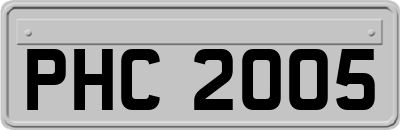 PHC 2005